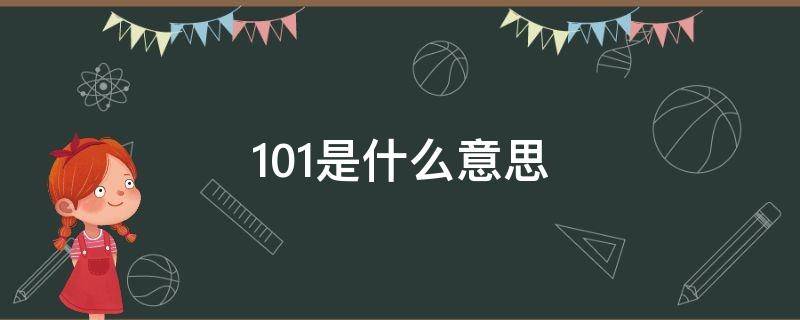 101是什么意思